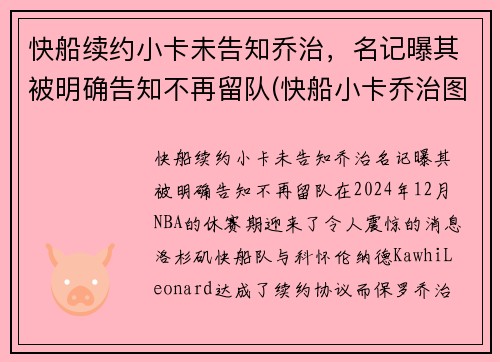 快船续约小卡未告知乔治，名记曝其被明确告知不再留队(快船小卡乔治图

快船续约小卡未告知乔治名记曝其被明确告知不再留队在2024年12月NBA的休赛期迎来了令人震惊的消息洛杉矶快船队与科怀伦纳德KawhiLeonard达成了续约协议而保罗乔治